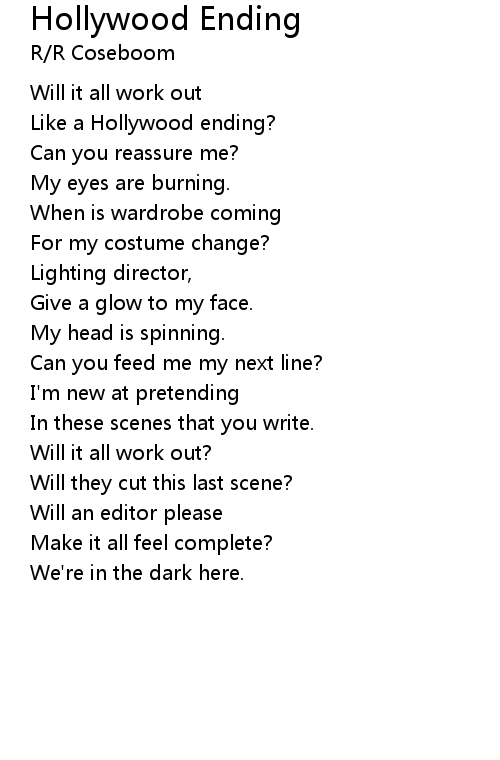 Hollywood Ending
R/R Coseboom

Will it all work out
Like a Hollywood ending?
Can you reassure me?
My eyes are burning.
When is wardrobe coming
For my costume change?
Lighting director,
Give a glow to my face.
My head is spinning.
Can you feed me my next line?
I'm new at pretending
In these scenes that you write.
Will it all work out?
Will they cut this last scene?
Will an editor please
Make it all feel complete?
We're in the dark here.